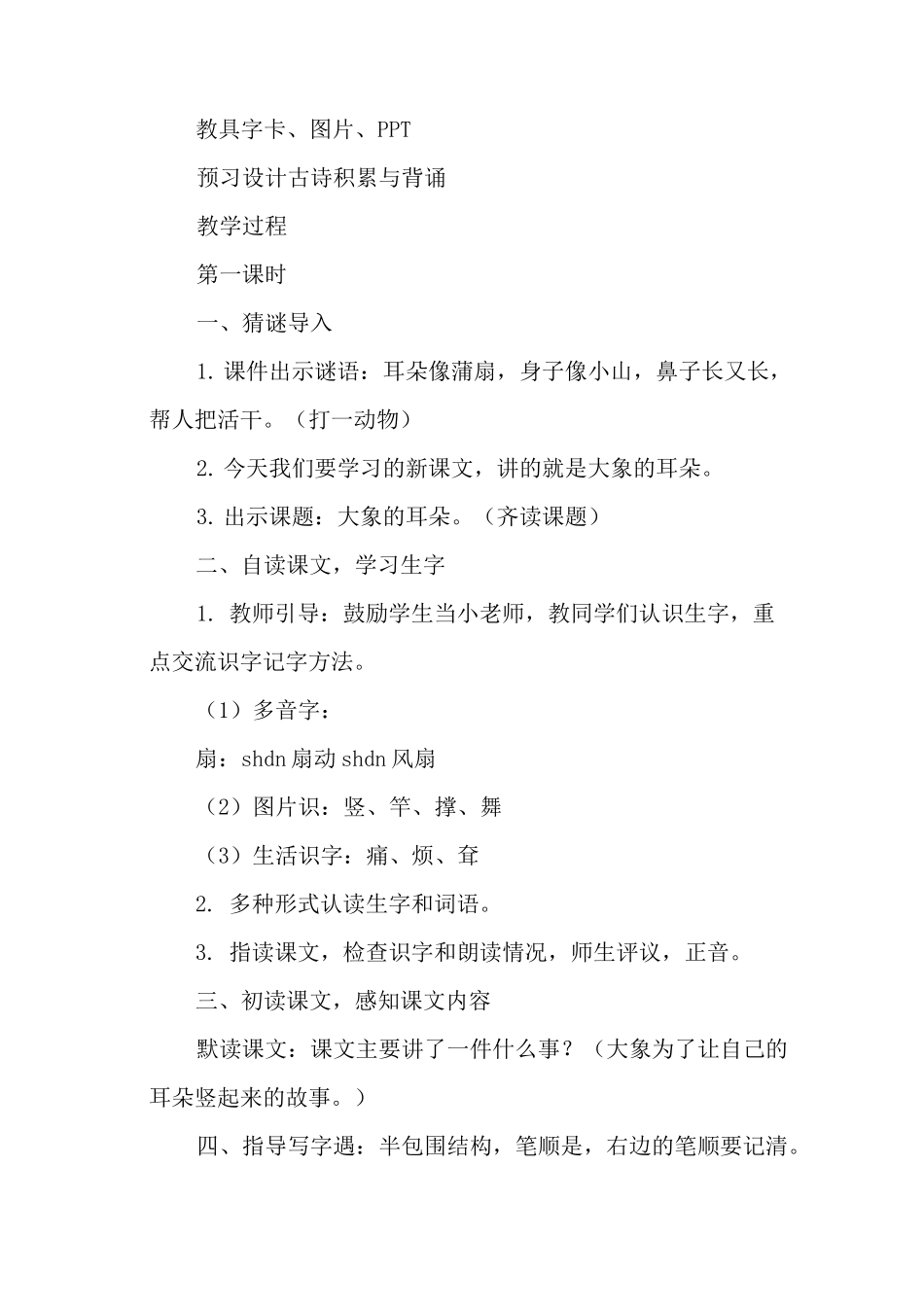 教具字卡、图片、PPT

预习设计古诗积累与背诵

教学过程

第一课时

一、猜谜导入

1. 课件出示谜语：耳朵像蒲扇，身子像小山，鼻子长又长，帮人把活干。（打一动物）

2. 今天我们要学习的新课文，讲的就是大象的耳朵。

3. 出示课题：大象的耳朵。（齐读课题）

二、自读课文，学习生字

1. 教师引导：鼓励学生当小老师，教同学们认识生字，重点交流识字记字方法。

（1）多音字：

扇：shdn 扇动 shdn 风扇

（2）图片识：竖、竿、撑、舞

（3）生活识字：痛、烦、耷

2. 多种形式认读生字和词语。

3. 指读课文，检查识字和朗读情况，师生评议，正音。

三、初读课文，感知课文内容

默读课文：课文主要讲了一件什么事？（大象为了让自己的耳朵竖起来的故事。）

四、指导写字遇：半包围结构，笔顺是，右边的笔顺要记清。